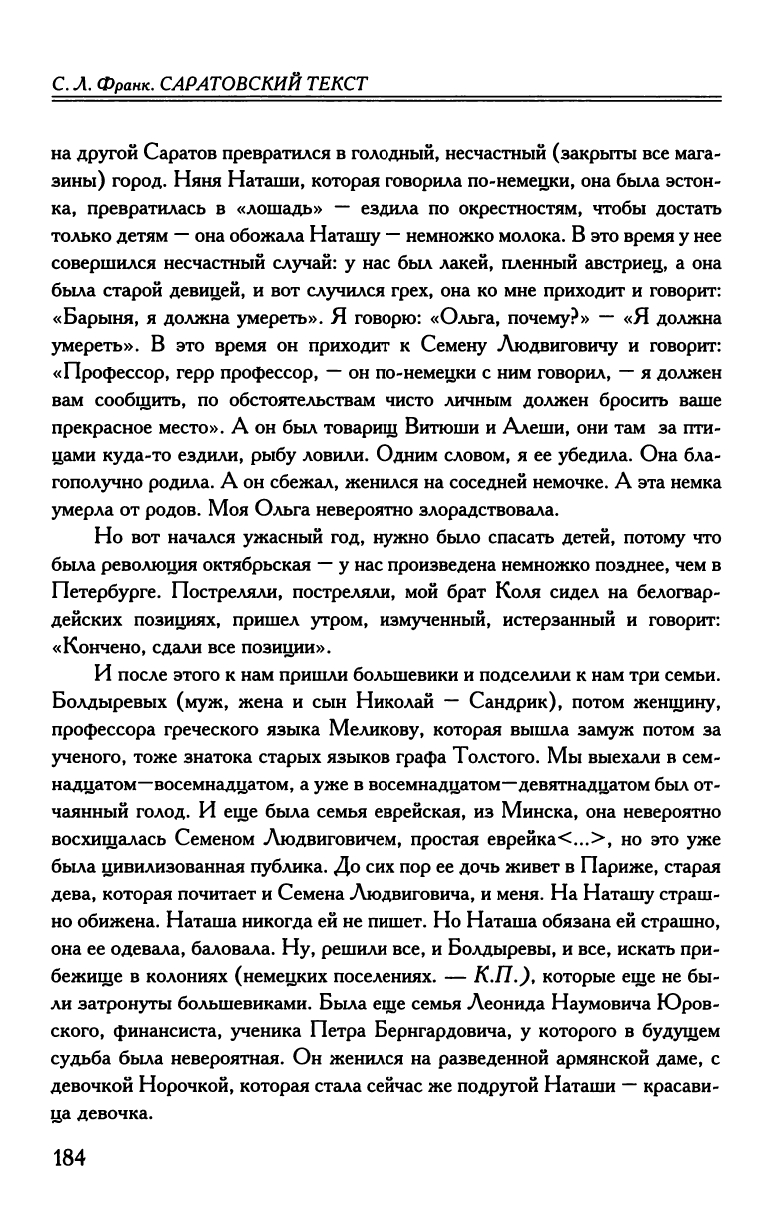 С. Л. Франк. САРАТОВСКИЙ ТЕКСТ

на другой Саратов превратился в голодный, несчастный (закрыты все магазины) город. Няня Наташи, которая говорила по-немецки, она была эстонка, превратилась в «лошадь» — ездила по окрестностям, чтобы достать только детям — она обожала Наташу — немножко молока. В это время у нее совершился несчастный случай: у нас был лакей, пленный австриец, а она была старой девицей, и вот случился грех, она ко мне приходит и говорит: «Барыня, я должна умереть». Я говорю: «Ольга, почему?» — «Я должна умереть». В это время он приходит к Семену Людвиговичу и говорит: «Профессор, герр профессор, — он по-немецки с ним говорил, — я должен вам сообщить, по обстоятельствам чисто личным должен бросить ваше прекрасное место». А он был товарищ Витюши и Алеши, они там за птицами куда-то ездили, рыбу ловили. Одним словом, я ее убедила. Она благополучно родила. А он сбежал, женился на соседней немочке. А эта немка умерла от родов. Моя Ольга невероятно злорадствовала.

Но вот начался ужасный год, нужно было спасать детей, потому что была революция октябрьская — у нас произведена немножко позднее, чем в Петербурге. Постреляли, постреляли, мой брат Коля сидел на белогвардейских позициях, пришел утром, измученный, истерзанный и говорит: «Кончено, сдали все позиции».

И после этого к нам пришли большевики и подселили к нам три семьи. Болдыревых (муж, жена и сын Николай — Сандрик), потом женщину, профессора греческого языка Меликову, которая вышла замуж потом за ученого, тоже знатока старых языков графа Толстого. Мы выехали в семнадцатом—восемнадцатом, а уже в восемнадцатом—девятнадцатом был отчаянный голод. И еще была семья еврейская, из Минска, она невероятно восхищалась Семеном Людвиговичем, простая еврейка<...>, но это уже была цивилизованная публика. До сих пор ее дочь живет в Париже, старая дева, которая почитает и Семена Людвиговича, и меня. На Наташу страшно обижена. Наташа никогда ей не пишет. Но Наташа обязана ей страшно, она ее одевала, баловала. Ну, решили все, и Болдыревы, и все, искать прибежище в колониях (немецких поселениях. — К.П.), которые еще не были затронуты большевиками. Была еще семья Леонида Наумовича Юровского, финансиста, ученика Петра Бернгардовича, у которого в будущем судьба была невероятная. Он женился на разведенной армянской даме, с девочкой Норочкой, которая стала сейчас же подругой Наташи — красавица девочка.

184